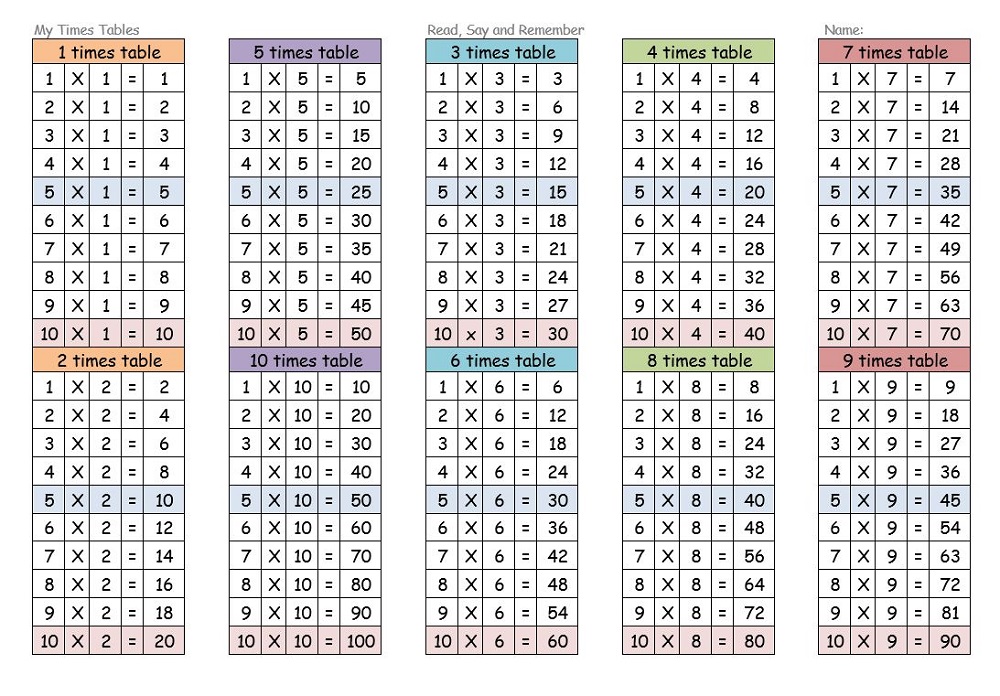 My Times Tables

Read, Say and Remember

Name:

| 1 times table | | | | |
|---|---|---|---|---|
| 1 | X | 1 | = | 1 |
| 2 | X | 1 | = | 2 |
| 3 | X | 1 | = | 3 |
| 4 | X | 1 | = | 4 |
| 5 | X | 1 | = | 5 |
| 6 | X | 1 | = | 6 |
| 7 | X | 1 | = | 7 |
| 8 | X | 1 | = | 8 |
| 9 | X | 1 | = | 9 |
| 10 | X | 1 | = | 10 |

| 2 times table | | | | |
|---|---|---|---|---|
| 1 | X | 2 | = | 2 |
| 2 | X | 2 | = | 4 |
| 3 | X | 2 | = | 6 |
| 4 | X | 2 | = | 8 |
| 5 | X | 2 | = | 10 |
| 6 | X | 2 | = | 12 |
| 7 | X | 2 | = | 14 |
| 8 | X | 2 | = | 16 |
| 9 | X | 2 | = | 18 |
| 10 | X | 2 | = | 20 |

| 5 times table | | | | |
|---|---|---|---|---|
| 1 | X | 5 | = | 5 |
| 2 | X | 5 | = | 10 |
| 3 | X | 5 | = | 15 |
| 4 | X | 5 | = | 20 |
| 5 | X | 5 | = | 25 |
| 6 | X | 5 | = | 30 |
| 7 | X | 5 | = | 35 |
| 8 | X | 5 | = | 40 |
| 9 | X | 5 | = | 45 |
| 10 | X | 5 | = | 50 |

| 10 times table | | | | |
|---|---|---|---|---|
| 1 | X | 10 | = | 10 |
| 2 | X | 10 | = | 20 |
| 3 | X | 10 | = | 30 |
| 4 | X | 10 | = | 40 |
| 5 | X | 10 | = | 50 |
| 6 | X | 10 | = | 60 |
| 7 | X | 10 | = | 70 |
| 8 | X | 10 | = | 80 |
| 9 | X | 10 | = | 90 |
| 10 | X | 10 | = | 100 |

| 3 times table | | | | |
|---|---|---|---|---|
| 1 | X | 3 | = | 3 |
| 2 | X | 3 | = | 6 |
| 3 | X | 3 | = | 9 |
| 4 | X | 3 | = | 12 |
| 5 | X | 3 | = | 15 |
| 6 | X | 3 | = | 18 |
| 7 | X | 3 | = | 21 |
| 8 | X | 3 | = | 24 |
| 9 | X | 3 | = | 27 |
| 10 | x | 3 | = | 30 |

| 6 times table | | | | |
|---|---|---|---|---|
| 1 | X | 6 | = | 6 |
| 2 | X | 6 | = | 12 |
| 3 | X | 6 | = | 18 |
| 4 | X | 6 | = | 24 |
| 5 | X | 6 | = | 30 |
| 6 | X | 6 | = | 36 |
| 7 | X | 6 | = | 42 |
| 8 | X | 6 | = | 48 |
| 9 | X | 6 | = | 54 |
| 10 | X | 6 | = | 60 |

| 4 times table | | | | |
|---|---|---|---|---|
| 1 | X | 4 | = | 4 |
| 2 | X | 4 | = | 8 |
| 3 | X | 4 | = | 12 |
| 4 | X | 4 | = | 16 |
| 5 | X | 4 | = | 20 |
| 6 | X | 4 | = | 24 |
| 7 | X | 4 | = | 28 |
| 8 | X | 4 | = | 32 |
| 9 | X | 4 | = | 36 |
| 10 | X | 4 | = | 40 |

| 8 times table | | | | |
|---|---|---|---|---|
| 1 | X | 8 | = | 8 |
| 2 | X | 8 | = | 16 |
| 3 | X | 8 | = | 24 |
| 4 | X | 8 | = | 32 |
| 5 | X | 8 | = | 40 |
| 6 | X | 8 | = | 48 |
| 7 | X | 8 | = | 56 |
| 8 | X | 8 | = | 64 |
| 9 | X | 8 | = | 72 |
| 10 | X | 8 | = | 80 |

| 7 times table | | | | |
|---|---|---|---|---|
| 1 | X | 7 | = | 7 |
| 2 | X | 7 | = | 14 |
| 3 | X | 7 | = | 21 |
| 4 | X | 7 | = | 28 |
| 5 | X | 7 | = | 35 |
| 6 | X | 7 | = | 42 |
| 7 | X | 7 | = | 49 |
| 8 | X | 7 | = | 56 |
| 9 | X | 7 | = | 63 |
| 10 | X | 7 | = | 70 |

| 9 times table | | | | |
|---|---|---|---|---|
| 1 | X | 9 | = | 9 |
| 2 | X | 9 | = | 18 |
| 3 | X | 9 | = | 27 |
| 4 | X | 9 | = | 36 |
| 5 | X | 9 | = | 45 |
| 6 | X | 9 | = | 54 |
| 7 | X | 9 | = | 63 |
| 8 | X | 9 | = | 72 |
| 9 | X | 9 | = | 81 |
| 10 | X | 9 | = | 90 |